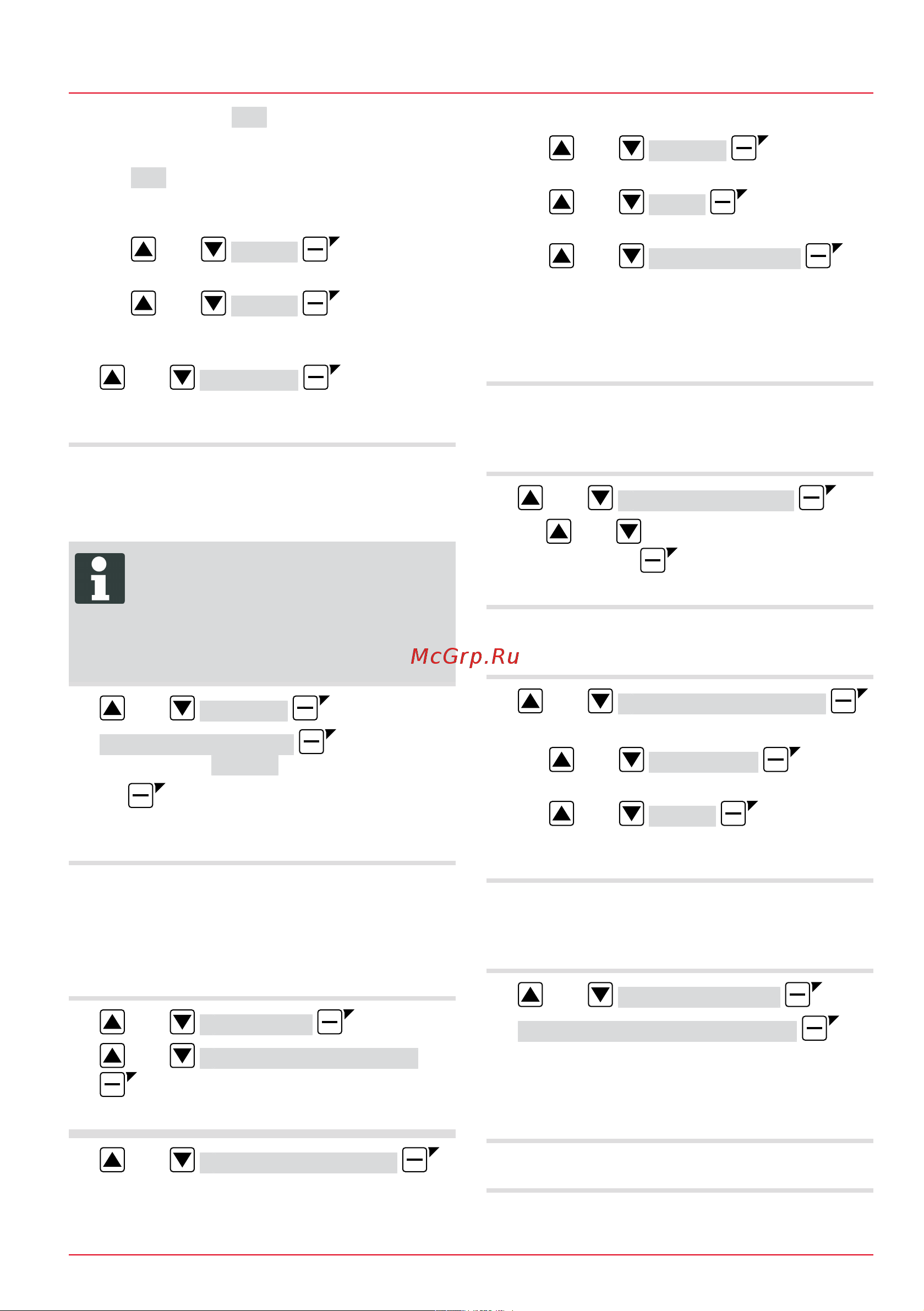 McGrp.Ru